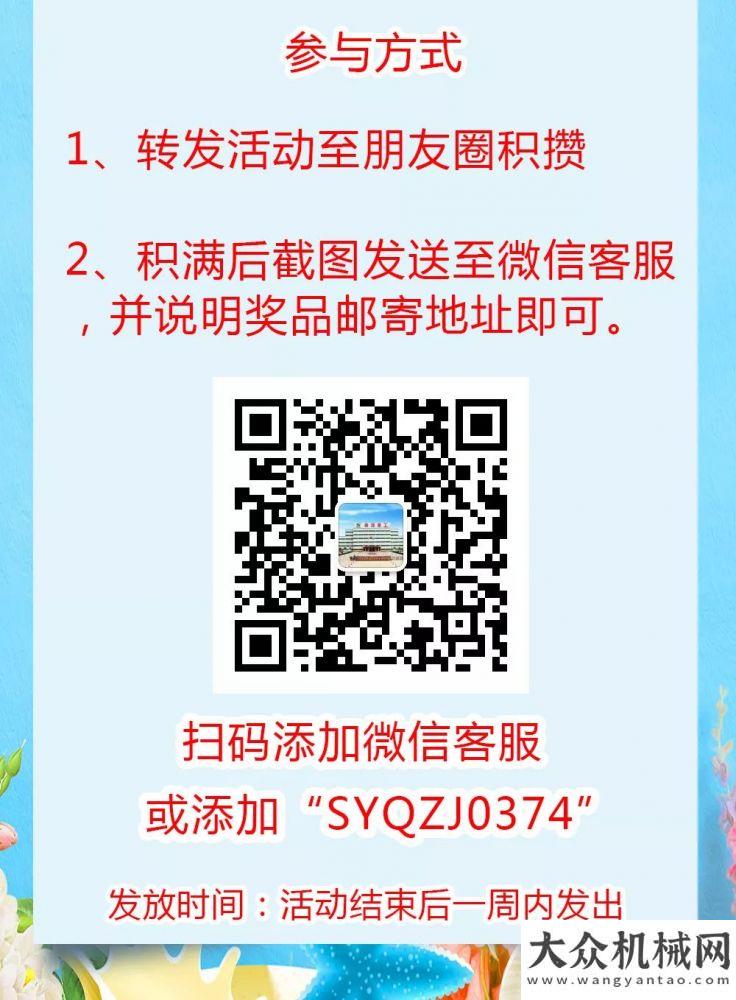 参与方式

1、转发活动至朋友圈积攒

2、积满后截图发送至微信客服，并说明奖品邮寄地址即可。

扫码添加微信客服

或添加“SYQZJ0374”

发放时间：活动结束后一周内发出

大众机械网
www.wangyantao.com